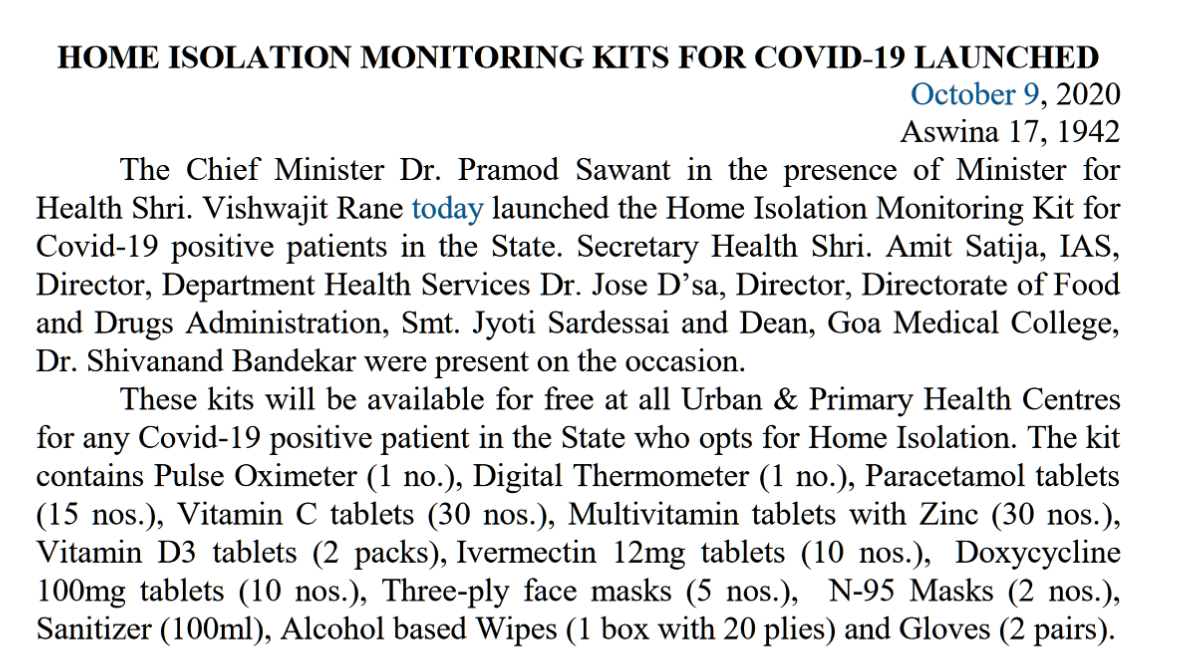 HOME ISOLATION MONITORING KITS FOR COVID-19 LAUNCHED

October 9, 2020
Aswina 17, 1942

The Chief Minister Dr. Pramod Sawant in the presence of Minister for Health Shri. Vishwajit Rane today launched the Home Isolation Monitoring Kit for Covid-19 positive patients in the State. Secretary Health Shri. Amit Satija, IAS, Director, Department Health Services Dr. Jose D'sa, Director, Directorate of Food and Drugs Administration, Smt. Jyoti Sardessai and Dean, Goa Medical College, Dr. Shivanand Bandekar were present on the occasion.

These kits will be available for free at all Urban & Primary Health Centres for any Covid-19 positive patient in the State who opts for Home Isolation. The kit contains Pulse Oximeter (1 no.), Digital Thermometer (1 no.), Paracetamol tablets (15 nos.), Vitamin C tablets (30 nos.), Multivitamin tablets with Zinc (30 nos.), Vitamin D3 tablets (2 packs), Ivermectin 12mg tablets (10 nos.), Doxycycline 100mg tablets (10 nos.), Three-ply face masks (5 nos.), N-95 Masks (2 nos.), Sanitizer (100ml), Alcohol based Wipes (1 box with 20 plies) and Gloves (2 pairs).